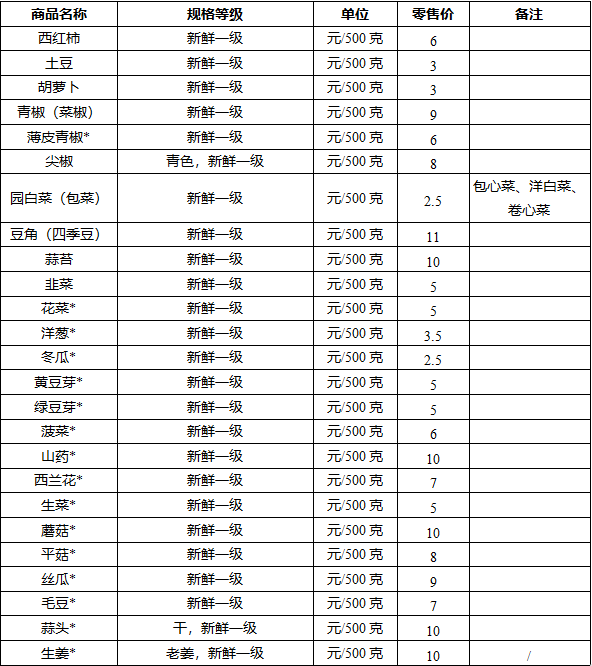 | 商品名称 | 规格等级 | 单位 | 零售价 | 备注 |
|---|---|---|---|---|
| 西红柿 | 新鲜一级 | 元/500 克 | 6 | |
| 土豆 | 新鲜一级 | 元/500 克 | 3 | |
| 胡萝卜 | 新鲜一级 | 元/500 克 | 3 | |
| 青椒（菜椒） | 新鲜一级 | 元/500 克 | 9 | |
| 薄皮青椒* | 新鲜一级 | 元/500 克 | 6 | |
| 尖椒 | 青色，新鲜一级 | 元/500 克 | 8 | |
| 园白菜（包菜） | 新鲜一级 | 元/500 克 | 2.5 | 包心菜、洋白菜、卷心菜 |
| 豆角（四季豆） | 新鲜一级 | 元/500 克 | 11 | |
| 蒜苔 | 新鲜一级 | 元/500 克 | 10 | |
| 韭菜 | 新鲜一级 | 元/500 克 | 5 | |
| 花菜* | 新鲜一级 | 元/500 克 | 5 | |
| 洋葱* | 新鲜一级 | 元/500 克 | 3.5 | |
| 冬瓜* | 新鲜一级 | 元/500 克 | 2.5 | |
| 黄豆芽* | 新鲜一级 | 元/500 克 | 5 | |
| 绿豆芽* | 新鲜一级 | 元/500 克 | 5 | |
| 菠菜* | 新鲜一级 | 元/500 克 | 6 | |
| 山药* | 新鲜一级 | 元/500 克 | 10 | |
| 西兰花* | 新鲜一级 | 元/500 克 | 7 | |
| 生菜* | 新鲜一级 | 元/500 克 | 5 | |
| 蘑菇* | 新鲜一级 | 元/500 克 | 10 | |
| 平菇* | 新鲜一级 | 元/500 克 | 8 | |
| 丝瓜* | 新鲜一级 | 元/500 克 | 9 | |
| 毛豆* | 新鲜一级 | 元/500 克 | 7 | |
| 蒜头* | 干，新鲜一级 | 元/500 克 | 10 | |
| 生姜* | 老姜，新鲜一级 | 元/500 克 | 10 | / |